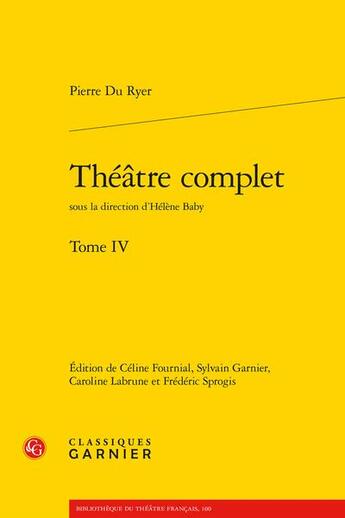 Pierre Du Ryer

Théâtre complet

sous la direction d'Hélène Baby

Tome IV

Édition de Céline Fournial, Sylvain Garnier, Caroline Labrune et Frédéric Sprogis

CG

CLASSIQUES GARNIER

BIBLIOTHÈQUE DU THÉÂTRE FRANÇAIS, 100